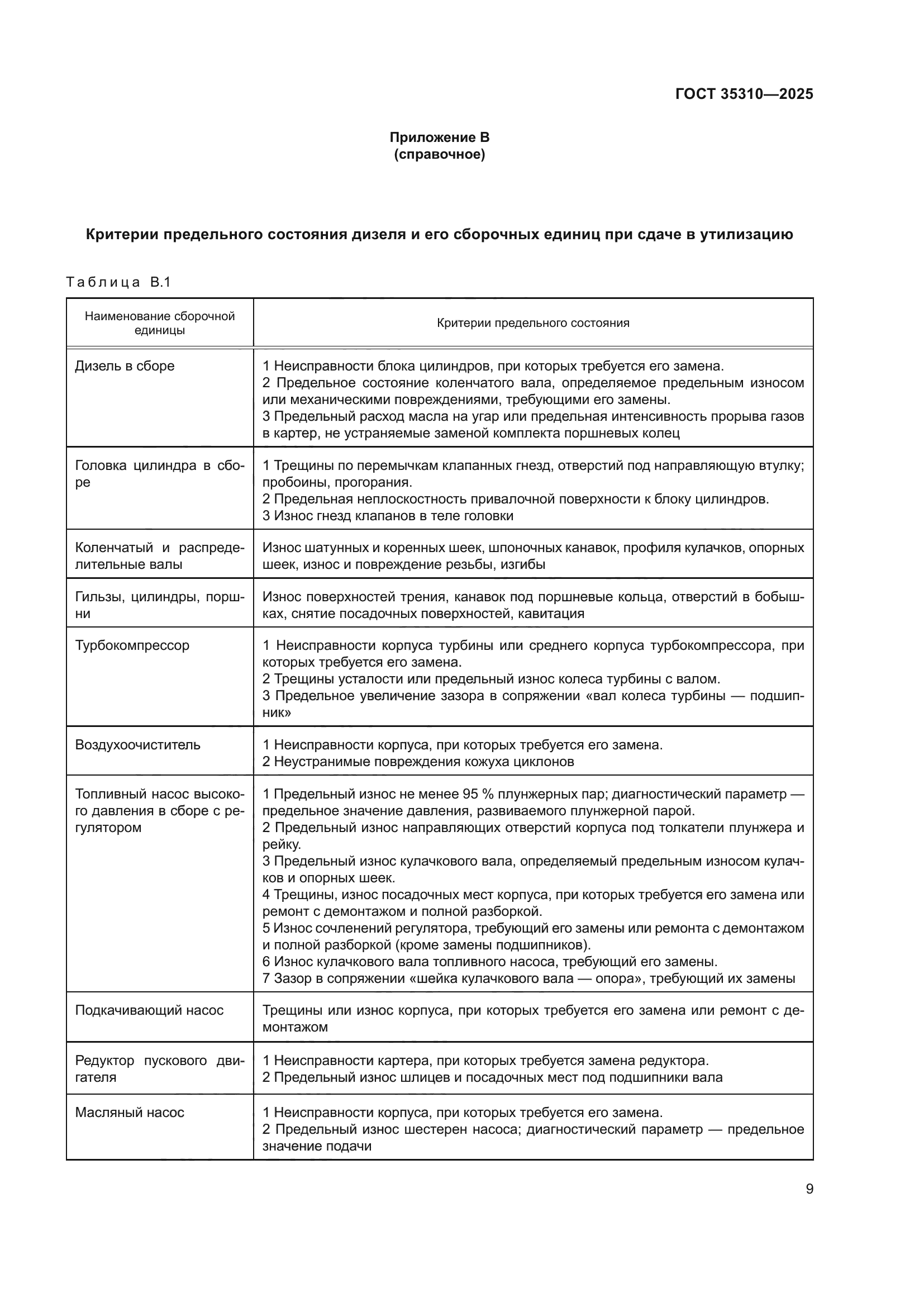 ГОСТ 35310—2025

Приложение В
(справочное)

Критерии предельного состояния дизеля и его сборочных единиц при сдаче в утилизацию

Таблица В.1

| Наименование сборочной единицы | Критерии предельного состояния |
|---|---|
| Дизель в сборе | 1 Неисправности блока цилиндров, при которых требуется его замена. 2 Предельное состояние коленчатого вала, определяемое предельным износом или механическими повреждениями, требующими его замены. 3 Предельный расход масла на угар или предельная интенсивность прорыва газов в картер, не устраняемые заменой комплекта поршневых колец |
| Головка цилиндра в сборе | 1 Трещины по перемычкам клапанных гнезд, отверстий под направляющую втулку; пробоины, прогорания. 2 Предельная неплоскостность привалочной поверхности к блоку цилиндров. 3 Износ гнезд клапанов в теле головки |
| Коленчатый и распределительные валы | Износ шатунных и коренных шеек, шпоночных канавок, профиля кулачков, опорных шеек, износ и повреждение резьбы, изгибы |
| Гильзы, цилиндры, поршни | Износ поверхностей трения, канавок под поршневые кольца, отверстий в бобышках, снятие посадочных поверхностей, кавитация |
| Турбокомпрессор | 1 Неисправности корпуса турбины или среднего корпуса турбокомпрессора, при которых требуется его замена. 2 Трещины усталости или предельный износ колеса турбины с валом. 3 Предельное увеличение зазора в сопряжении «вал колеса турбины — подшипник» |
| Воздухоочиститель | 1 Неисправности корпуса, при которых требуется его замена. 2 Неустранимые повреждения кожуха циклонов |
| Топливный насос высокого давления в сборе с регулятором | 1 Предельный износ не менее 95 % плунжерных пар; диагностический параметр — предельное значение давления, развиваемого плунжерной парой. 2 Предельный износ направляющих отверстий корпуса под толкатели плунжера и рейку. 3 Предельный износ кулачкового вала, определяемый предельным износом кулачков и опорных шеек. 4 Трещины, износ посадочных мест корпуса, при которых требуется его замена или ремонт с демонтажом и полной разборкой. 5 Износ сочленений регулятора, требующий его замены или ремонта с демонтажом и полной разборкой (кроме замены подшипников). 6 Износ кулачкового вала топливного насоса, требующий его замены. 7 Зазор в сопряжении «шейка кулачкового вала — опора», требующий их замены |
| Подкачивающий насос | Трещины или износ корпуса, при которых требуется его замена или ремонт с демонтажом |
| Редуктор пускового двигателя | 1 Неисправности картера, при которых требуется замена редуктора. 2 Предельный износ шлицев и посадочных мест под подшипники вала |
| Масляный насос | 1 Неисправности корпуса, при которых требуется его замена. 2 Предельный износ шестерен насоса; диагностический параметр — предельное значение подачи |

9